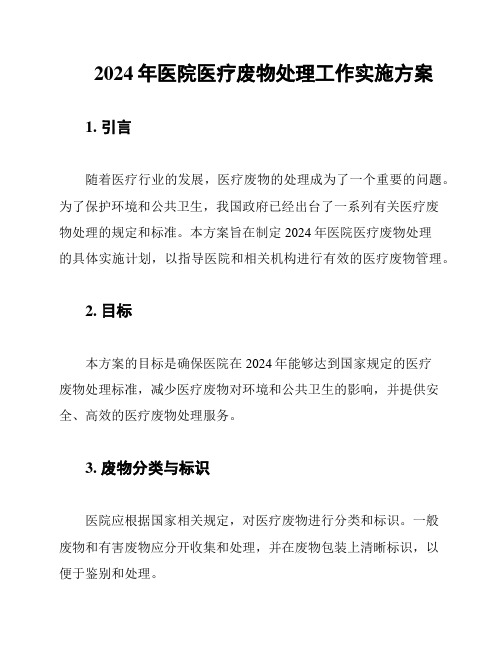 2024 年医院医疗废物处理工作实施方案

1. 引言

随着医疗行业的发展，医疗废物的处理成为了一个重要的问题。为了保护环境和公共卫生，我国政府已经出台了一系列有关医疗废物处理的规定和标准。本方案旨在制定 2024 年医院医疗废物处理的具体实施计划，以指导医院和相关机构进行有效的医疗废物管理。

2. 目标

本方案的目标是确保医院在 2024 年能够达到国家规定的医疗废物处理标准，减少医疗废物对环境和公共卫生的影响，并提供安全、高效的医疗废物处理服务。

3. 废物分类与标识

医院应根据国家相关规定，对医疗废物进行分类和标识。一般废物和有害废物应分开收集和处理，并在废物包装上清晰标识，以便于鉴别和处理。